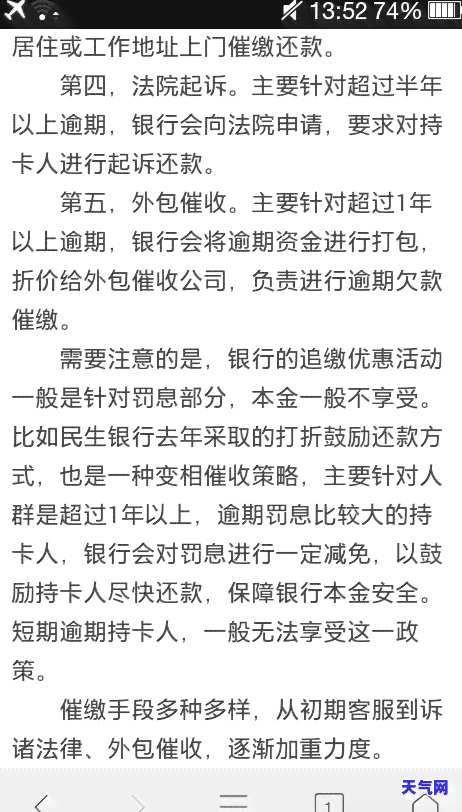 13:52 74%

居住或工作地址上门催缴还款。

第四，法院起诉。主要针对超过半年以上逾期，银行会向法院申请，要求对持卡人进行起诉还款。

第五，外包催收。主要针对超过1年以上逾期，银行会将逾期资金进行打包，折价给外包催收公司，负责进行逾期欠款催缴。

需要注意的是，银行的追缴优惠活动一般是针对罚息部分，本金一般不享受。比如民生银行去年采取的打折鼓励还款方式，也是一种变相催收策略，主要针对人群是超过1年以上，逾期罚息比较大的持卡人，银行会对罚息进行一定减免，以鼓励持卡人尽快还款，保障银行本金安全。短期逾期持卡人，一般无法享受这一政策。

催缴手段多种多样，从初期客服到诉诸法律、外包催收，逐渐加重力度。

1

天气网